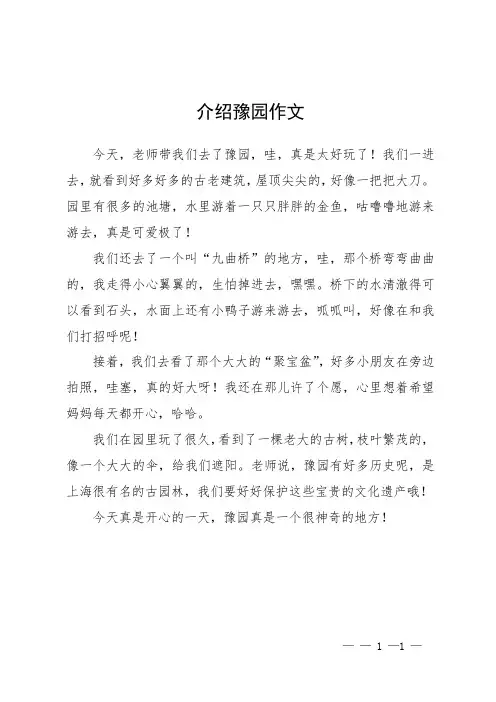 介绍豫园作文

今天，老师带我们去了豫园，哇，真是太好玩了！我们一进去，就看到好多好多的古老建筑，屋顶尖尖的，好像一把把大刀。园里有很多的池塘，水里游着一只只胖胖的金鱼，咕噜噜地游来游去，真是可爱极了！

我们还去了一个叫“九曲桥”的地方，哇，那个桥弯弯曲曲的，我走得小心翼翼的，生怕掉进去，嘿嘿。桥下的水清澈得可以看到石头，水面上还有小鸭子游来游去，呱呱叫，好像在和我们打招呼呢！

接着，我们去看了那个大大的“聚宝盆”，好多小朋友在旁边拍照，哇塞，真的好大呀！我还在那儿许了个愿，心里想着希望妈妈每天都开心，哈哈。

我们在园里玩了很久，看到了一棵老大的古树，枝叶繁茂的，像一个大大的伞，给我们遮阳。老师说，豫园有好多历史呢，是上海很有名的古园林，我们要好好保护这些宝贵的文化遗产哦！

今天真是开心的一天，豫园真是一个很神奇的地方！

— — 1 —1 —